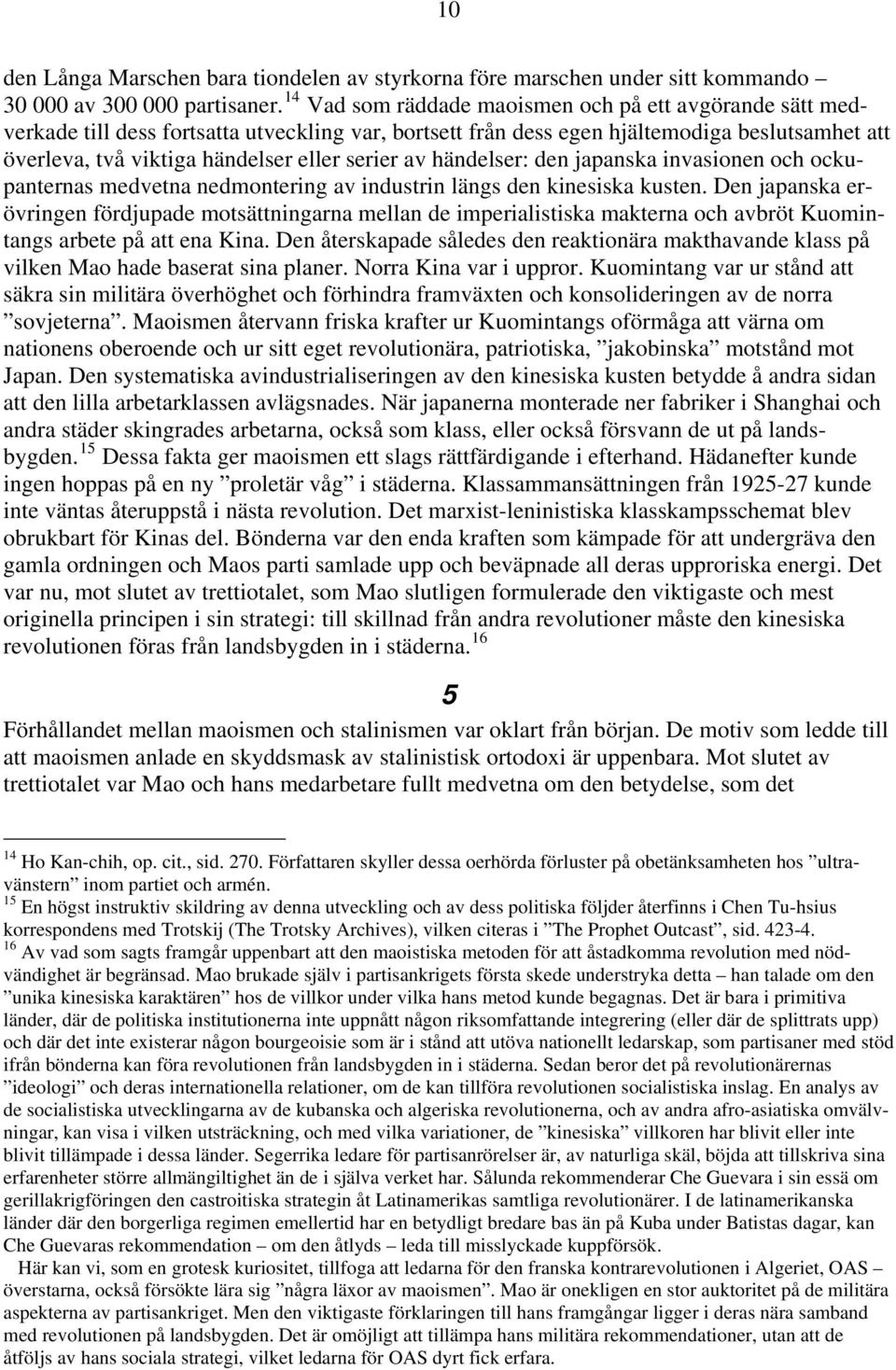 10

den Långa Marschen bara tiondelen av styrkorna före marschen under sitt kommando – 30 000 av 300 000 partisaner. $^{14}$ Vad som räddade maoismen och på ett avgörande sätt medverkade till dess fortsatta utveckling var, bortsett från dess egen hjältemodiga beslutsamhet att överleva, två viktiga händelser eller serier av händelser: den japanska invasionen och ockupanternas medvetna nedmontering av industrin längs den kinesiska kusten. Den japanska erövringen fördjupade motsättningarna mellan de imperialistiska makterna och avbröt Kuomintangs arbete på att ena Kina. Den återskapade således den reaktionära makthavande klass på vilken Mao hade baserat sina planer. Norra Kina var i uppror. Kuomintang var ur stånd att säkra sin militära överhöghet och förhindra framväxten och konsolideringen av de norra ”sovjeterna”. Maoismen återvann friska krafter ur Kuomintangs oförmåga att värna om nationens oberoende och ur sitt eget revolutionära, patriotiska, ”jakobinska” motstånd mot Japan. Den systematiska avindustrialiseringen av den kinesiska kusten betydde å andra sidan att den lilla arbetarklassen avlägsnades. När japanerna monterade ner fabriker i Shanghai och andra städer skingrades arbetarna, också som klass, eller också försvann de ut på landsbygden. $^{15}$ Dessa fakta ger maoismen ett slags rättfärdigande i efterhand. Hädanefter kunde ingen hoppas på en ny ”proletär våg” i städerna. Klassammansättningen från 1925-27 kunde inte väntas återuppstå i nästa revolution. Det marxist-leninistiska klasskampsschemat blev obrukbart för Kinas del. Bönderna var den enda kraften som kämpade för att undergräva den gamla ordningen och Maos parti samlade upp och beväpnade all deras upproriska energi. Det var nu, mot slutet av trettiotalet, som Mao slutligen formulerade den viktigaste och mest originella principen i sin strategi: till skillnad från andra revolutioner måste den kinesiska revolutionen föras från landsbygden in i städerna. $^{16}$

5

Förhållandet mellan maoismen och stalinismen var oklart från början. De motiv som ledde till att maoismen anlade en skyddsmask av stalinistisk ortodoxi är uppenbara. Mot slutet av trettiotalet var Mao och hans medarbetare fullt medvetna om den betydelse, som det

$^{14}$ Ho Kan-chih, op. cit., sid. 270. Författaren skyller dessa oerhörda förluster på obetänksamheten hos ”ultravänstern” inom partiet och armén.
$^{15}$ En högst instruktiv skildring av denna utveckling och av dess politiska följder återfinns i Chen Tu-hsius korrespondens med Trotskij (The Trotsky Archives), vilken citeras i ”The Prophet Outcast”, sid. 423-4.
$^{16}$ Av vad som sagts framgår uppenbart att den maoistiska metoden för att åstadkomma revolution med nödvändighet är begränsad. Mao brukade själv i partisankrigets första skede understryka detta – han talade om den ”unika kinesiska karaktären” hos de villkor under vilka hans metod kunde begagnas. Det är bara i primitiva länder, där de politiska institutionerna inte uppnått någon riksomfattande integrering (eller där de splittrats upp) och där det inte existerar någon bourgeoisie som är i stånd att utöva nationellt ledarskap, som partisaner med stöd ifrån bönderna kan föra revolutionen från landsbygden in i städerna. Sedan beror det på revolutionärernas ”ideologi” och deras internationella relationer, om de kan tillföra revolutionen socialistiska inslag. En analys av de socialistiska utvecklingarna av de kubanska och algeriska revolutionerna, och av andra afro-asiatiska omvälvningar, kan visa i vilken utsträckning, och med vilka variationer, de ”kinesiska” villkoren har blivit eller inte blivit tillämpade i dessa länder. Segerrika ledare för partisanrörelser är, av naturliga skäl, böjda att tillskriva sina erfarenheter större allmängiltighet än de i själva verket har. Sålunda rekommenderar Che Guevara i sin essä om gerillakrigföringen den castroitiska strategin åt Latinamerikas samtliga revolutionärer. I de latinamerikanska länder där den borgerliga regimen emellertid har en betydligt bredare bas än på Kuba under Batistas dagar, kan Che Guevaras rekommendation – om den åtlyds – leda till misslyckade kuppförsök.
Här kan vi, som en grotesk kuriositet, tillfoga att ledarna för den franska kontrarevolutionen i Algeriet, OAS – överstarna, också försökte lära sig ”några läxor av maoismen”. Mao är onekligen en stor auktoritet på de militära aspekterna av partisankriget. Men den viktigaste förklaringen till hans framgångar ligger i deras nära samband med revolutionen på landsbygden. Det är omöjligt att tillämpa hans militära rekommendationer, utan att de åtföljs av hans sociala strategi, vilket ledarna för OAS dyrt fick erfara.